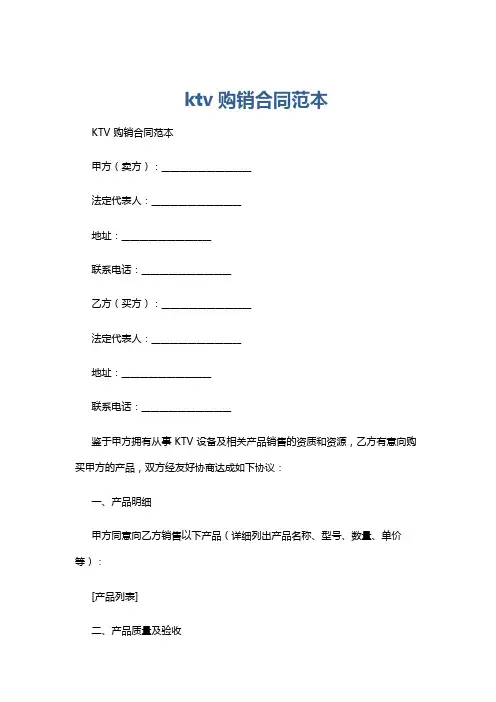 ktv 购销合同范本

KTV 购销合同范本

甲方（卖方）：__________________

法定代表人：__________________

地址：__________________

联系电话：__________________

乙方（买方）：__________________

法定代表人：__________________

地址：__________________

联系电话：__________________

鉴于甲方拥有从事 KTV 设备及相关产品销售的资质和资源，乙方有意向购买甲方的产品，双方经友好协商达成如下协议：

一、产品明细

甲方同意向乙方销售以下产品（详细列出产品名称、型号、数量、单价等）：

[产品列表]

二、产品质量及验收